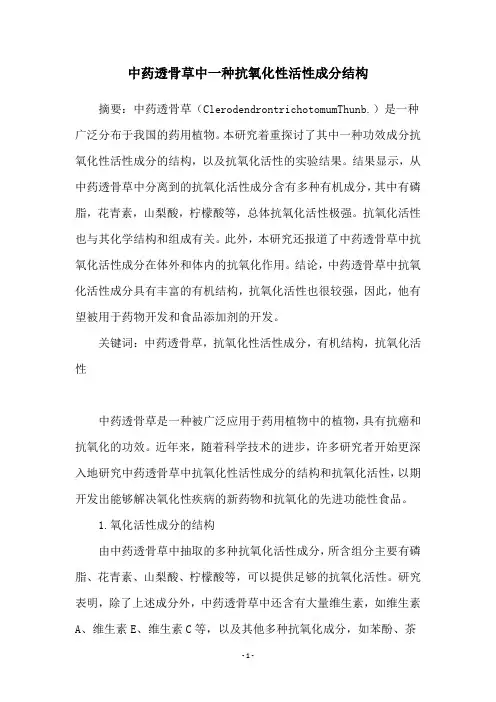 中药透骨草中一种抗氧化性活性成分结构

摘要：中药透骨草（ClerodendrontrichotomumThunb.）是一种广泛分布于我国的药用植物。本研究着重探讨了其中一种功效成分抗氧化性活性成分的结构，以及抗氧化活性的实验结果。结果显示，从中药透骨草中分离到的抗氧化活性成分含有多种有机成分，其中有磷脂，花青素，山梨酸，柠檬酸等，总体抗氧化活性极强。抗氧化活性也与其化学结构和组成有关。此外，本研究还报道了中药透骨草中抗氧化活性成分在体外和体内的抗氧化作用。结论，中药透骨草中抗氧化活性成分具有丰富的有机结构，抗氧化活性也很较强，因此，他有望被用于药物开发和食品添加剂的开发。

关键词：中药透骨草，抗氧化性活性成分，有机结构，抗氧化活性

中药透骨草是一种被广泛应用于药用植物中的植物，具有抗癌和抗氧化的功效。近年来，随着科学技术的进步，许多研究者开始更深入地研究中药透骨草中抗氧化性活性成分的结构和抗氧化活性，以期开发出能够解决氧化性疾病的新药物和抗氧化的先进功能性食品。

1.氧化活性成分的结构

由中药透骨草中抽取的多种抗氧化活性成分，所含组分主要有磷脂、花青素、山梨酸、柠檬酸等，可以提供足够的抗氧化活性。研究表明，除了上述成分外，中药透骨草中还含有大量维生素，如维生素A、维生素E、维生素C等，以及其他多种抗氧化成分，如苯酚、茶

-1-